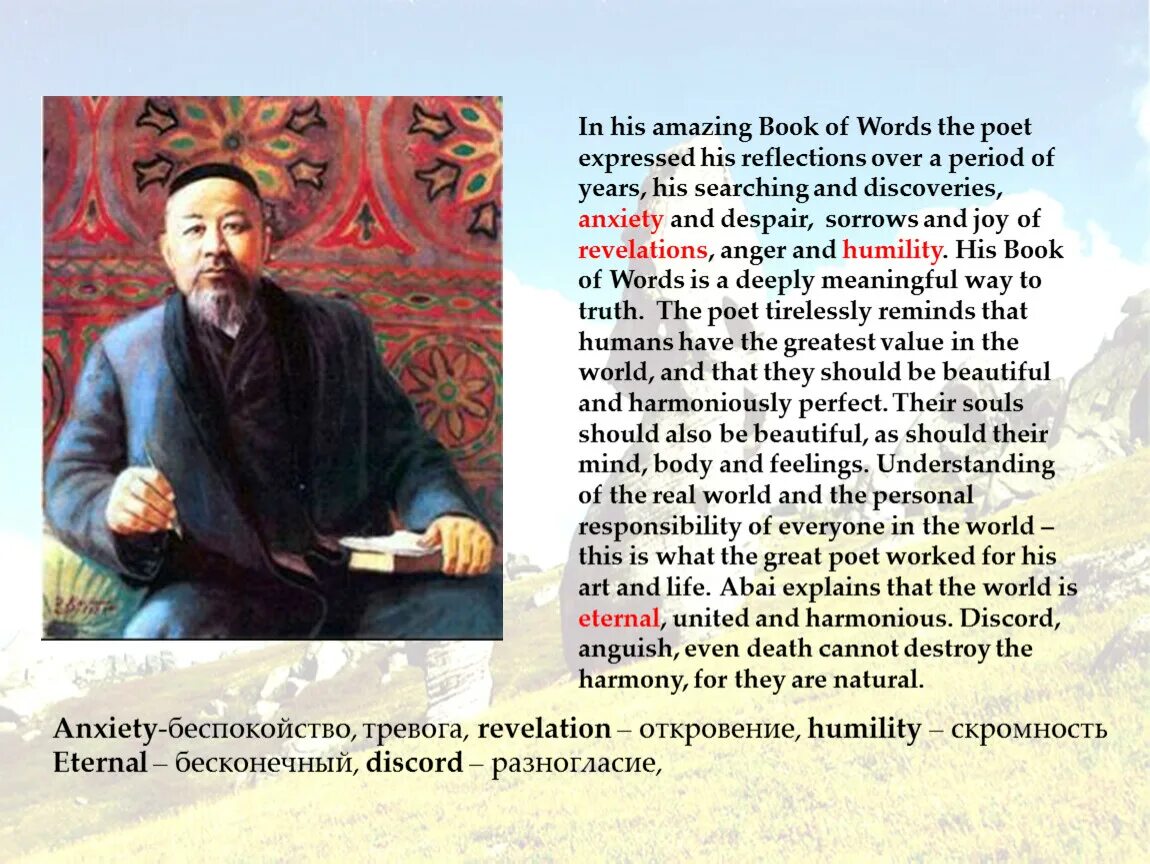 In his amazing Book of Words the poet expressed his reflections over a period of years, his searching and discoveries, anxiety and despair, sorrows and joy of revelations, anger and humility. His Book of Words is a deeply meaningful way to truth. The poet tirelessly reminds that humans have the greatest value in the world, and that they should be beautiful and harmoniously perfect. Their souls should also be beautiful, as should their mind, body and feelings. Understanding of the real world and the personal responsibility of everyone in the world – this is what the great poet worked for his art and life. Abai explains that the world is eternal, united and harmonious. Discord, anguish, even death cannot destroy the harmony, for they are natural.

Anxiety-беспокойство, тревога, revelation – откровение, humility – скромность
Eternal – бесконечный, discord – разногласие,